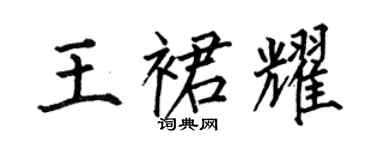 王裙耀
词典网